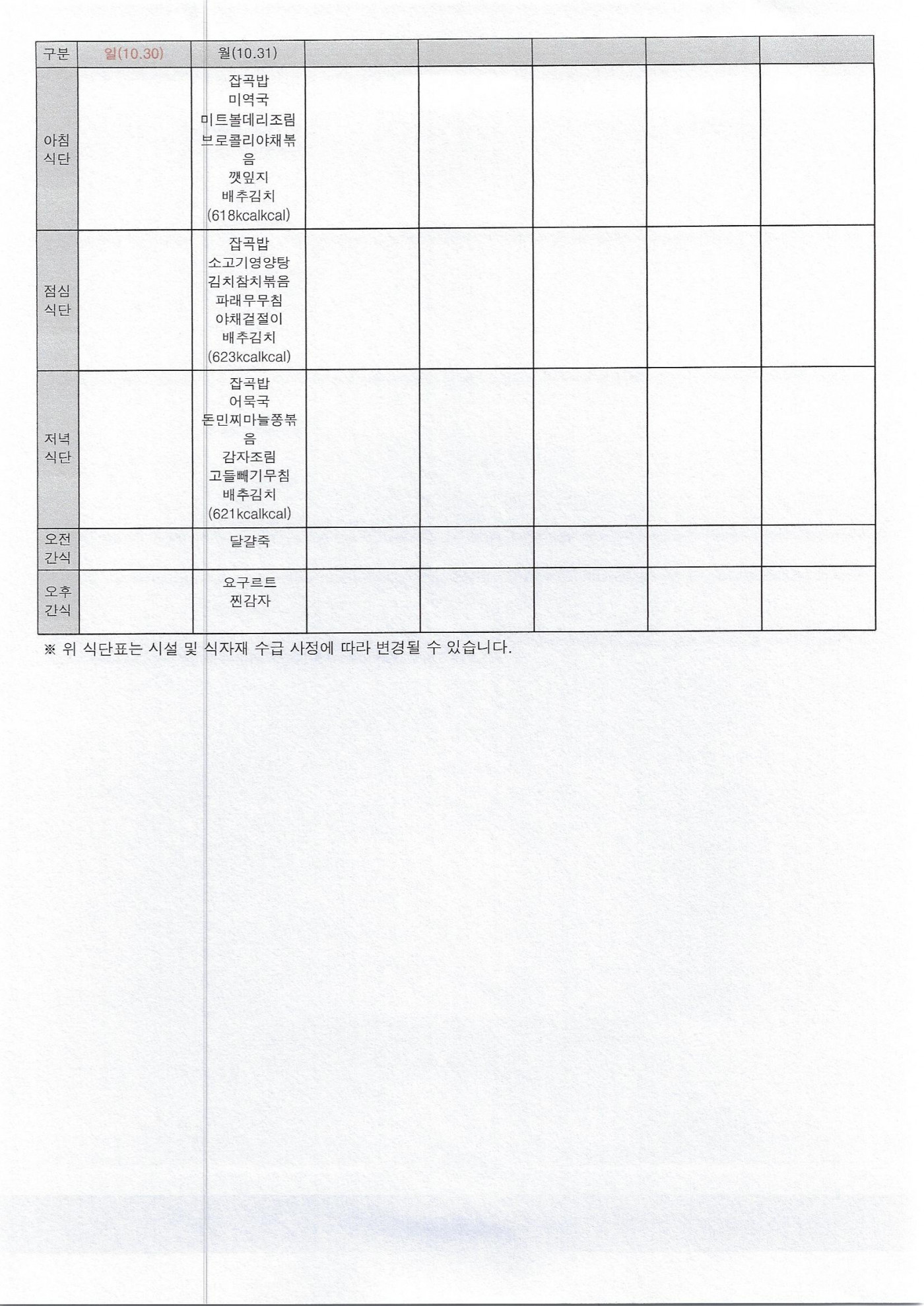 | 구분 | 일(10.30) | 월(10.31) | | | | | |
|---|---|---|---|---|---|---|---|
| 아침 식단 | | 잡곡밥 미역국 미트볼데리조림 브로콜리야채볶음 깻잎지 배추김치 (618kcalkcal) | | | | | |
| 점심 식단 | | 잡곡밥 소고기영양탕 김치참치볶음 파래무무침 야채겉절이 배추김치 (623kcalkcal) | | | | | |
| 저녁 식단 | | 잡곡밥 어묵국 돈민찌마늘쫑볶음 감자조림 고들빼기무침 배추김치 (621kcalkcal) | | | | | |
| 오전 간식 | | 달걀죽 | | | | | |
| 오후 간식 | | 요구르트 찐감자 | | | | | |

※ 위 식단표는 시설 및 식자재 수급 사정에 따라 변경될 수 있습니다.